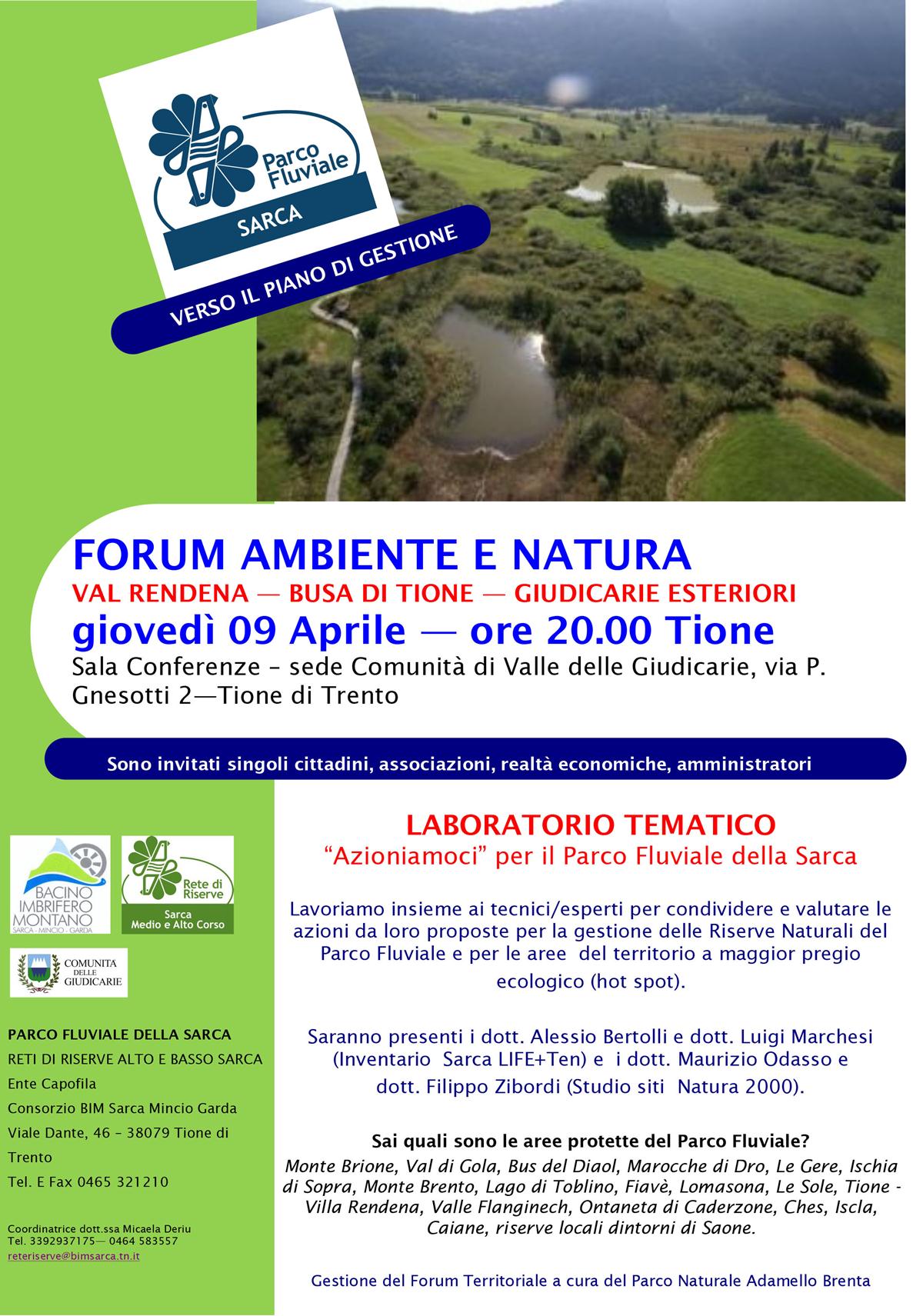 Parco Fluviale
SARCA
VERSO IL PIANO DI GESTIONE

FORUM AMBIENTE E NATURA
VAL RENDENA — BUSA DI TIONE — GIUDICARIE ESTERIORI
giovedì 09 Aprile — ore 20.00 Tione
Sala Conferenze – sede Comunità di Valle delle Giudicarie, via P. Gnesotti 2—Tione di Trento

Sono invitati singoli cittadini, associazioni, realtà economiche, amministratori

BACINO IMBRIFERO MONTANO
SARCA - MINCIO - GARDA

Rete di Riserve
Sarca
Medio e Alto Corso

COMUNITÀ DELLE GIUDICARIE

PARCO FLUVIALE DELLA SARCA
RETI DI RISERVE ALTO E BASSO SARCA
Ente Capofila
Consorzio BIM Sarca Mincio Garda
Viale Dante, 46 – 38079 Tione di Trento
Tel. E Fax 0465 321210

Coordinatrice dott.ssa Micaela Deriu
Tel. 3392937175— 0464 583557
reteriserve@bimsarca.tn.it

LABORATORIO TEMATICO
“Azioniamoci” per il Parco Fluviale della Sarca

Lavoriamo insieme ai tecnici/esperti per condividere e valutare le azioni da loro proposte per la gestione delle Riserve Naturali del Parco Fluviale e per le aree del territorio a maggior pregio ecologico (hot spot).

Saranno presenti i dott. Alessio Bertolli e dott. Luigi Marchesi (Inventario Sarca LIFE+Ten) e i dott. Maurizio Odasso e dott. Filippo Zibordi (Studio siti Natura 2000).

Sai quali sono le aree protette del Parco Fluviale?
Monte Brione, Val di Gola, Bus del Diaol, Marocche di Dro, Le Gere, Ischia di Sopra, Monte Brento, Lago di Toblino, Fiavè, Lomasona, Le Sole, Tione - Villa Rendena, Valle Flanginech, Ontaneta di Caderzone, Ches, Iscla, Caiane, riserve locali dintorni di Saone.

Gestione del Forum Territoriale a cura del Parco Naturale Adamello Brenta